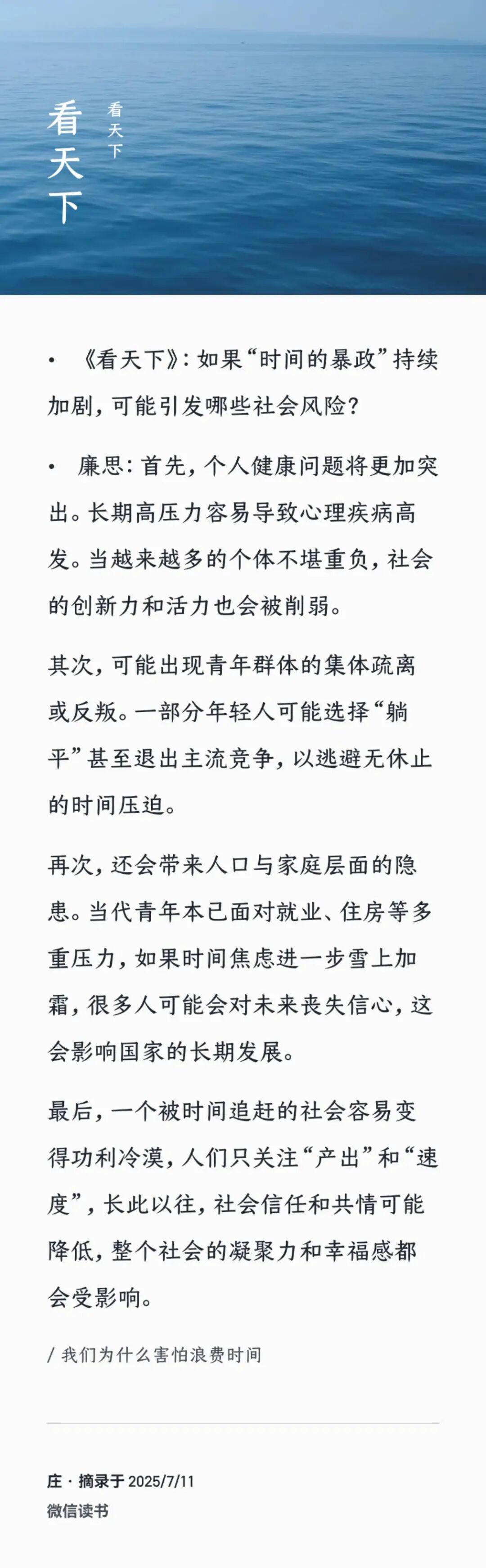 看天下

看天下

• 《看天下》：如果“时间的暴政”持续加剧，可能引发哪些社会风险？

• 廉思：首先，个人健康问题将更加突出。长期高压力容易导致心理疾病高发。当越来越多的个体不堪重负，社会的创新力和活力也会被削弱。

其次，可能出现青年群体的集体疏离或反叛。一部分年轻人可能选择“躺平”甚至退出主流竞争，以逃避无休止的时间压迫。

再次，还会带来人口与家庭层面的隐患。当代青年本已面对就业、住房等多重压力，如果时间焦虑进一步雪上加霜，很多人可能会对未来丧失信心，这会影响国家的长期发展。

最后，一个被时间追赶的社会容易变得功利冷漠，人们只关注“产出”和“速度”，长此以往，社会信任和共情可能降低，整个社会的凝聚力和幸福感都会受影响。

/ 我们为什么害怕浪费时间

庄 · 摘录于 2025/7/11
微信读书